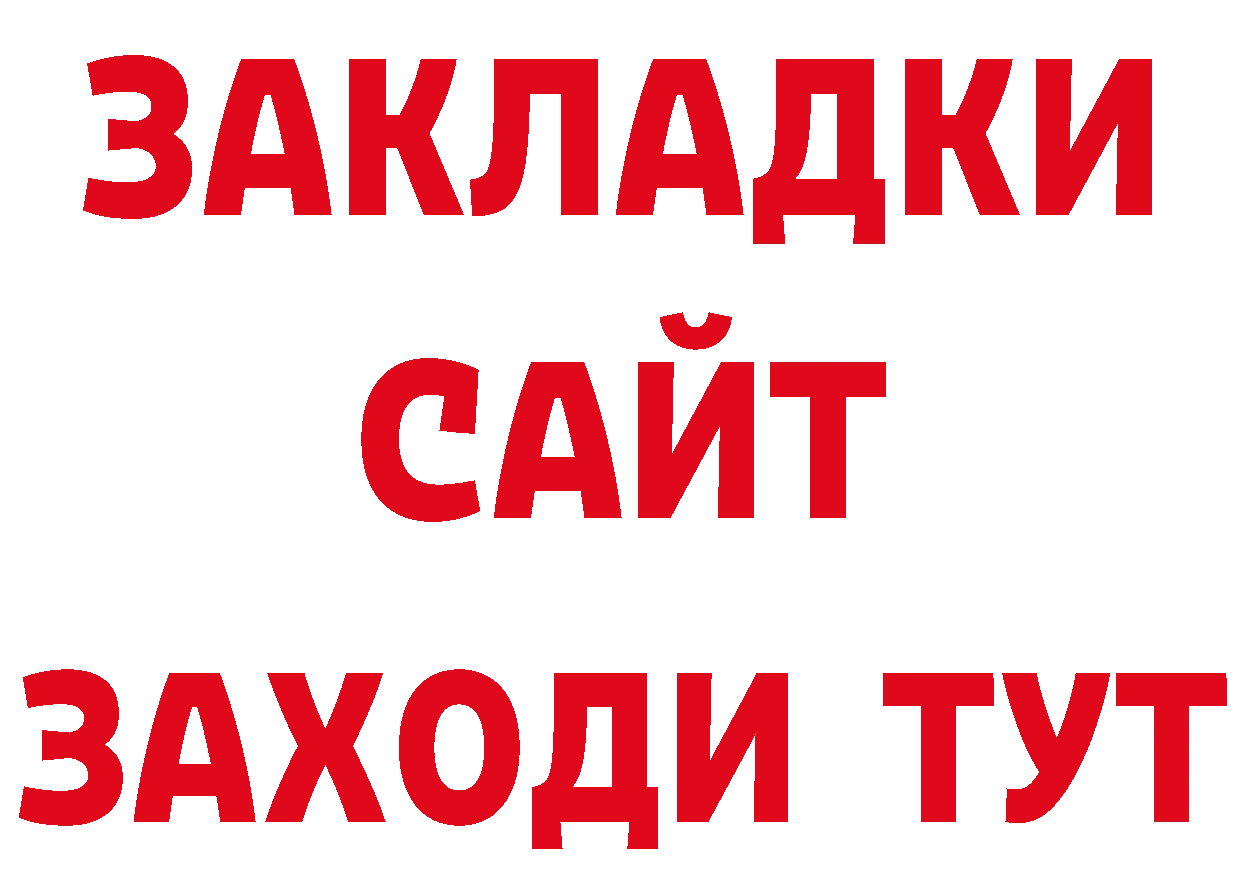 ЗАКЛАДКИ
САЙТ
ЗАХОДИ ТУТ